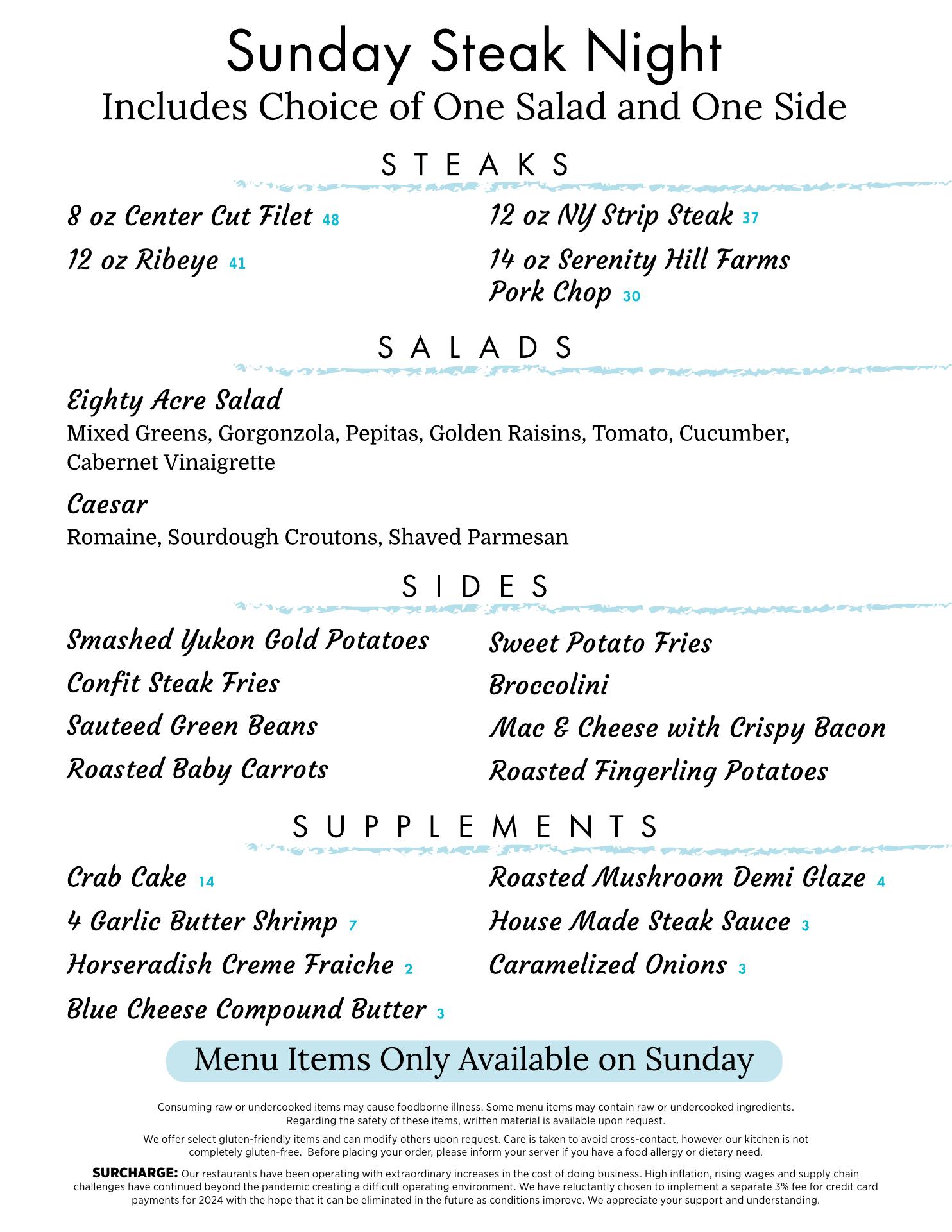 Sunday Steak Night
Includes Choice of One Salad and One Side

STEAKS

8 oz Center Cut Filet 48
12 oz Ribeye 41
12 oz NY Strip Steak 37
14 oz Serenity Hill Farms Pork Chop 30

SALADS

Eighty Acre Salad
Mixed Greens, Gorgonzola, Pepitas, Golden Raisins, Tomato, Cucumber, Cabernet Vinaigrette

Caesar
Romaine, Sourdough Croutons, Shaved Parmesan

SIDES

Smashed Yukon Gold Potatoes
Confit Steak Fries
Sauteed Green Beans
Roasted Baby Carrots
Sweet Potato Fries
Broccolini
Mac & Cheese with Crispy Bacon
Roasted Fingerling Potatoes

SUPPLEMENTS

Crab Cake 14
4 Garlic Butter Shrimp 7
Horseradish Creme Fraiche 2
Blue Cheese Compound Butter 3
Roasted Mushroom Demi Glaze 4
House Made Steak Sauce 3
Caramelized Onions 3

Menu Items Only Available on Sunday

Consuming raw or undercooked items may cause foodborne illness. Some menu items may contain raw or undercooked ingredients. Regarding the safety of these items, written material is available upon request.

We offer select gluten-friendly items and can modify others upon request. Care is taken to avoid cross-contact, however our kitchen is not completely gluten-free. Before placing your order, please inform your server if you have a food allergy or dietary need.

SURCHARGE: Our restaurants have been operating with extraordinary increases in the cost of doing business. High inflation, rising wages and supply chain challenges have continued beyond the pandemic creating a difficult operating environment. We have reluctantly chosen to implement a separate 3% fee for credit card payments for 2024 with the hope that it can be eliminated in the future as conditions improve. We appreciate your support and understanding.